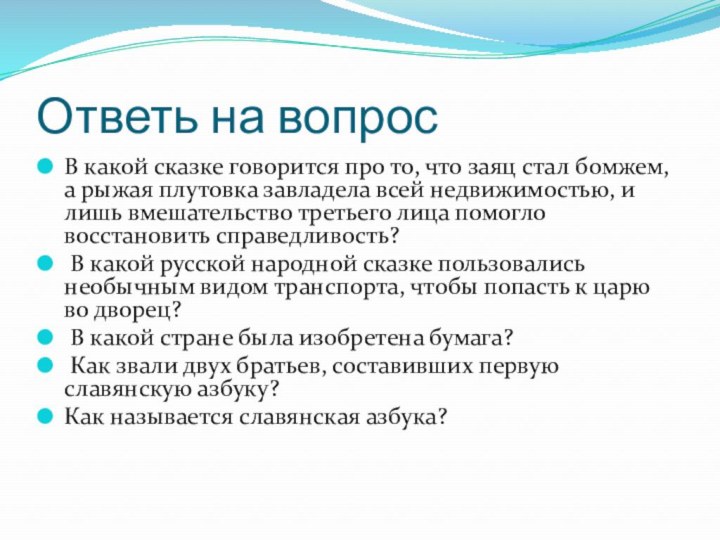 Ответь на вопрос

В какой сказке говорится про то, что заяц стал бомжем, а рыжая плутовка завладела всей недвижимостью, и лишь вмешательство третьего лица помогло восстановить справедливость?

В какой русской народной сказке пользовались необычным видом транспорта, чтобы попасть к царю во дворец?

В какой стране была изобретена бумага?

Как звали двух братьев, составивших первую славянскую азбуку?

Как называется славянская азбука?